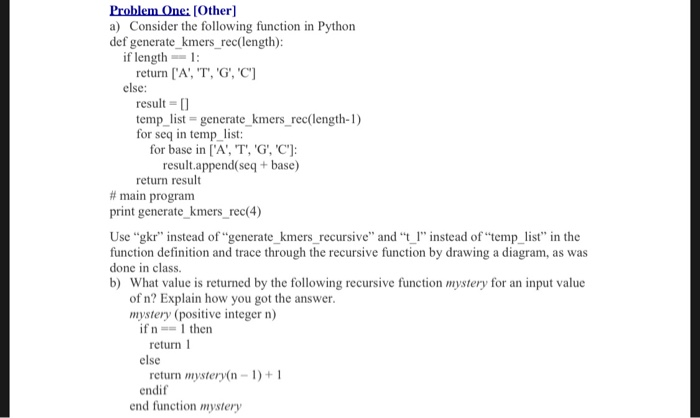 Problem One: [Other]
a) Consider the following function in Python
def generate_kmers_rec(length):
if length == 1:
return ['A', 'T', 'G', 'C']
else:
result = []
temp_list = generate_kmers_rec(length-1)
for seq in temp_list:
for base in ['A', 'T', 'G', 'C']:
result.append(seq + base)
return result
# main program
print generate_kmers_rec(4)

Use "gkr" instead of "generate_kmers_recursive" and "t_l" instead of "temp_list" in the function definition and trace through the recursive function by drawing a diagram, as was done in class.
b) What value is returned by the following recursive function mystery for an input value of n? Explain how you got the answer.
mystery (positive integer n)
if n == 1 then
return 1
else
return mystery(n – 1) + 1
endif
end function mystery